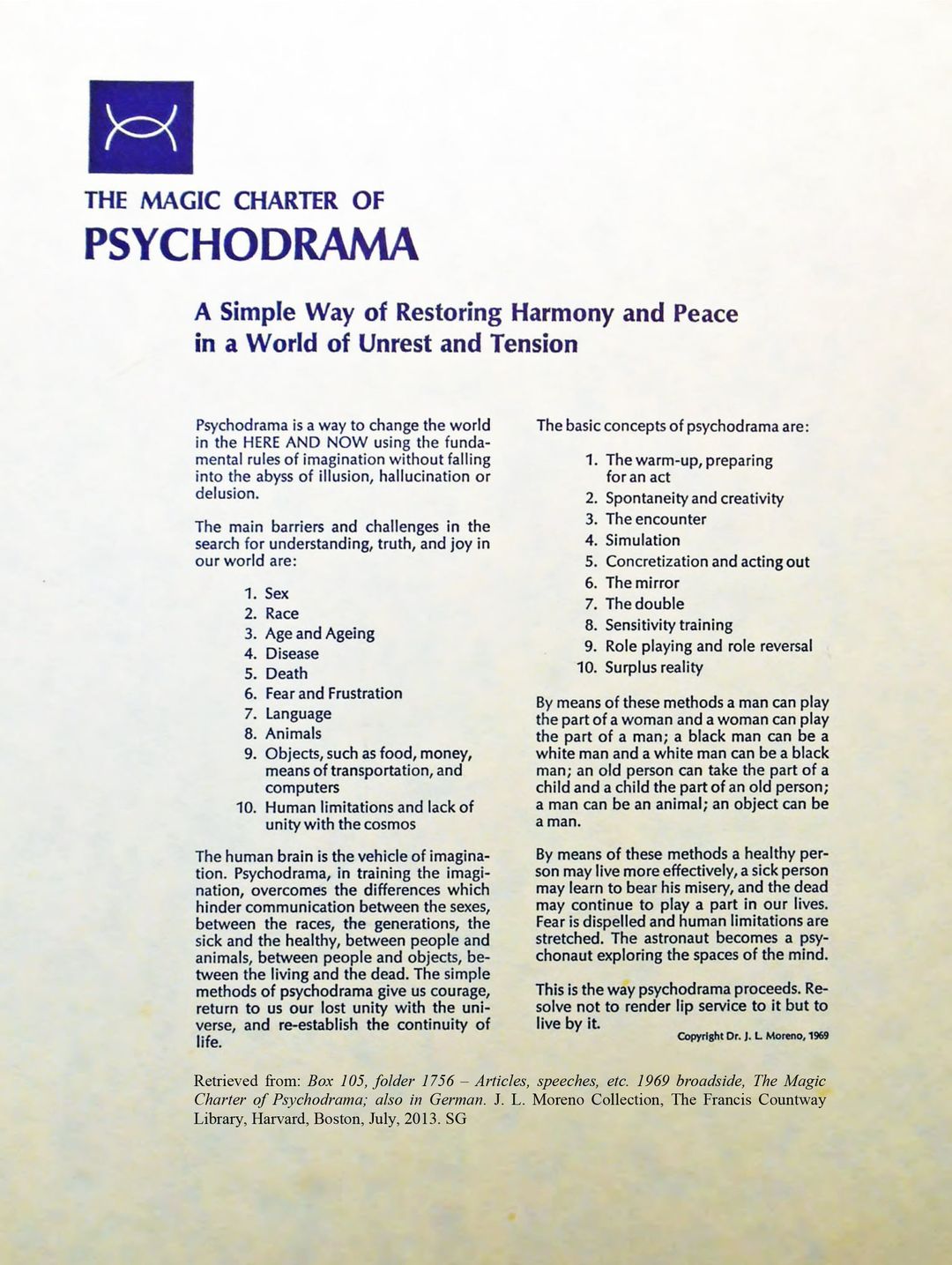 THE MAGIC CHARTER OF

PSYCHODRAMA

A Simple Way of Restoring Harmony and Peace in a World of Unrest and Tension

Psychodrama is a way to change the world in the HERE AND NOW using the fundamental rules of imagination without falling into the abyss of illusion, hallucination or delusion.

The main barriers and challenges in the search for understanding, truth, and joy in our world are:

1. Sex
2. Race
3. Age and Ageing
4. Disease
5. Death
6. Fear and Frustration
7. Language
8. Animals
9. Objects, such as food, money, means of transportation, and computers
10. Human limitations and lack of unity with the cosmos

The human brain is the vehicle of imagination. Psychodrama, in training the imagination, overcomes the differences which hinder communication between the sexes, between the races, the generations, the sick and the healthy, between people and animals, between people and objects, between the living and the dead. The simple methods of psychodrama give us courage, return to us our lost unity with the universe, and re-establish the continuity of life.

The basic concepts of psychodrama are:

1. The warm-up, preparing for an act
2. Spontaneity and creativity
3. The encounter
4. Simulation
5. Concretization and acting out
6. The mirror
7. The double
8. Sensitivity training
9. Role playing and role reversal
10. Surplus reality

By means of these methods a man can play the part of a woman and a woman can play the part of a man; a black man can be a white man and a white man can be a black man; an old person can take the part of a child and a child the part of an old person; a man can be an animal; an object can be a man.

By means of these methods a healthy person may live more effectively, a sick person may learn to bear his misery, and the dead may continue to play a part in our lives. Fear is dispelled and human limitations are stretched. The astronaut becomes a psychonaut exploring the spaces of the mind.

This is the way psychodrama proceeds. Resolve not to render lip service to it but to live by it.

Copyright Dr. J. L. Moreno, 1969

Retrieved from: Box 105, folder 1756 – Articles, speeches, etc. 1969 broadside, The Magic Charter of Psychodrama; also in German. J. L. Moreno Collection, The Francis Countway Library, Harvard, Boston, July, 2013. SG